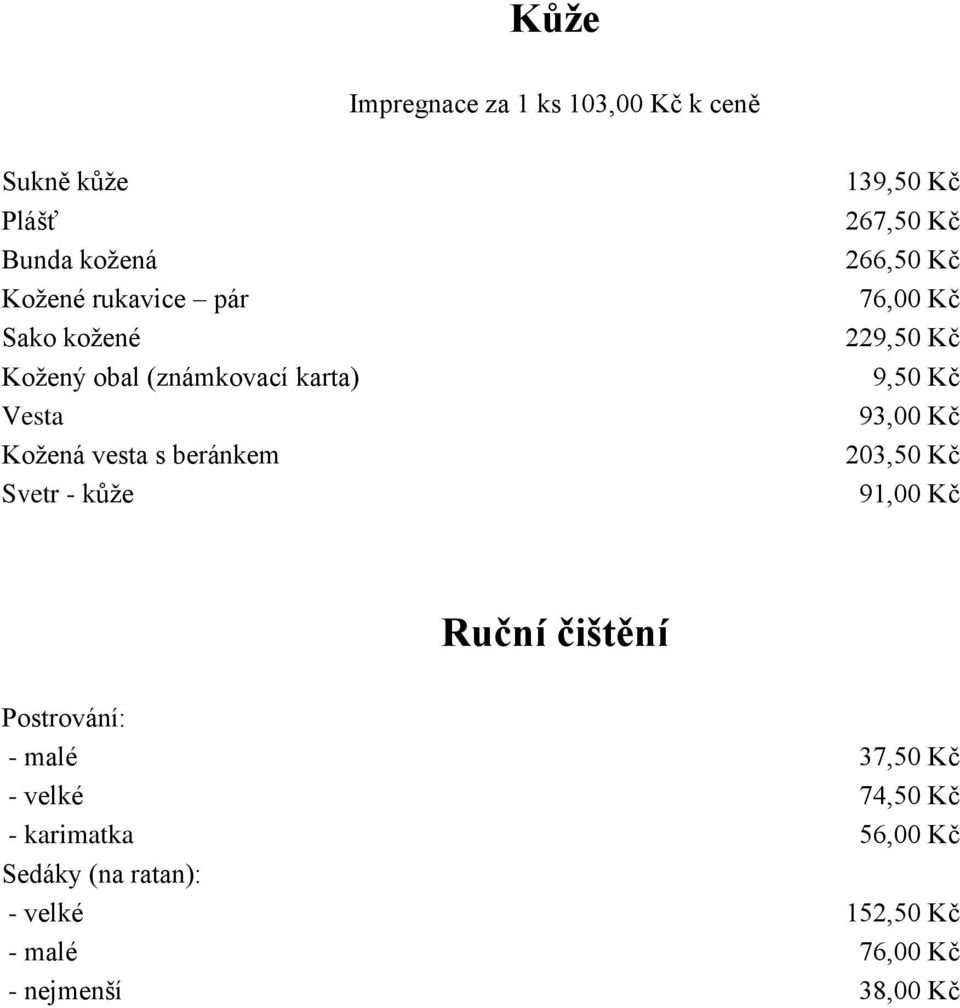 Kůže

Impregnace za 1 ks 103,00 Kč k ceně

| | |
|---|---|
| Sukně kůže | 139,50 Kč |
| Plášť | 267,50 Kč |
| Bunda kožená | 266,50 Kč |
| Kožené rukavice – pár | 76,00 Kč |
| Sako kožené | 229,50 Kč |
| Kožený obal (známkovací karta) | 9,50 Kč |
| Vesta | 93,00 Kč |
| Kožená vesta s beránkem | 203,50 Kč |
| Svetr - kůže | 91,00 Kč |

Ruční čištění

| | |
|---|---|
| Postrování: | |
| - malé | 37,50 Kč |
| - velké | 74,50 Kč |
| - karimatka | 56,00 Kč |
| Sedáky (na ratan): | |
| - velké | 152,50 Kč |
| - malé | 76,00 Kč |
| - nejmenší | 38,00 Kč |